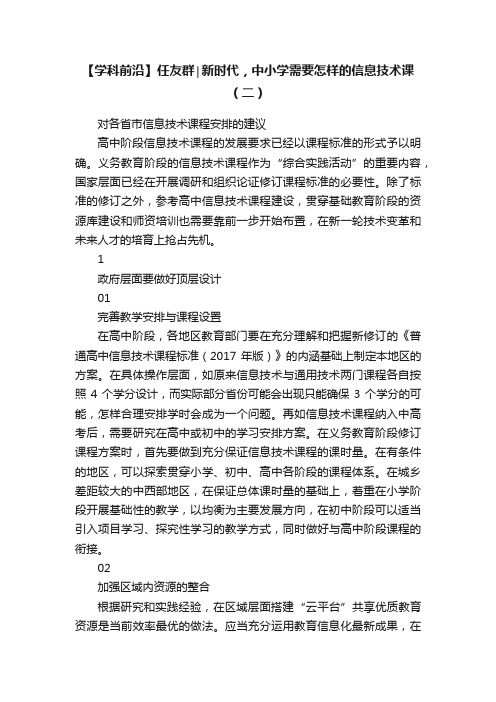 【学科前沿】任友群|新时代，中小学需要怎样的信息技术课（二）

对各省市信息技术课程安排的建议

高中阶段信息技术课程的发展要求已经以课程标准的形式予以明确。义务教育阶段的信息技术课程作为“综合实践活动”的重要内容，国家层面已经在开展调研和组织论证修订课程标准的必要性。除了标准的修订之外，参考高中信息技术课程建设，贯穿基础教育阶段的资源库建设和师资培训也需要靠前一步开始布置，在新一轮技术变革和未来人才的培育上抢占先机。

1

政府层面要做好顶层设计

01

完善教学安排与课程设置

在高中阶段，各地区教育部门要在充分理解和把握新修订的《普通高中信息技术课程标准（2017 年版）》的内涵基础上制定本地区的方案。在具体操作层面，如原来信息技术与通用技术两门课程各自按照 4 个学分设计，而实际部分省份可能会出现只能确保 3 个学分的可能，怎样合理安排学时会成为一个问题。再如信息技术课程纳入中高考后，需要研究在高中或初中的学习安排方案。在义务教育阶段修订课程方案时，首先要做到充分保证信息技术课程的课时量。在有条件的地区，可以探索贯穿小学、初中、高中各阶段的课程体系。在城乡差距较大的中西部地区，在保证总体课时量的基础上，着重在小学阶段开展基础性的教学，以均衡为主要发展方向，在初中阶段可以适当引入项目学习、探究性学习的教学方式，同时做好与高中阶段课程的衔接。

02

加强区域内资源的整合

根据研究和实践经验，在区域层面搭建“云平台”共享优质教育资源是当前效率最优的做法。应当充分运用教育信息化最新成果，在